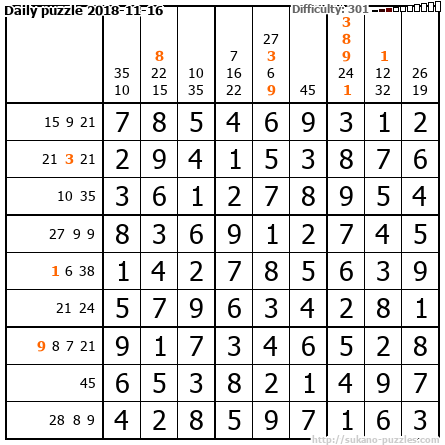 Daily puzzle 2018-11-16

Difficulty: 301

|  | 35 10 | 8 22 15 | 10 35 | 7 16 22 | 27 3 6 9 | 45 | 3 8 9 24 1 | 1 12 32 | 26 19 |
|---|---|---|---|---|---|---|---|---|---|
| 15 9 21 | 7 | 8 | 5 | 4 | 6 | 9 | 3 | 1 | 2 |
| 21 3 21 | 2 | 9 | 4 | 1 | 5 | 3 | 8 | 7 | 6 |
| 10 35 | 3 | 6 | 1 | 2 | 7 | 8 | 9 | 5 | 4 |
| 27 9 9 | 8 | 3 | 6 | 9 | 1 | 2 | 7 | 4 | 5 |
| 1 6 38 | 1 | 4 | 2 | 7 | 8 | 5 | 6 | 3 | 9 |
| 21 24 | 5 | 7 | 9 | 6 | 3 | 4 | 2 | 8 | 1 |
| 9 8 7 21 | 9 | 1 | 7 | 3 | 4 | 6 | 5 | 2 | 8 |
| 45 | 6 | 5 | 3 | 8 | 2 | 1 | 4 | 9 | 7 |
| 28 8 9 | 4 | 2 | 8 | 5 | 9 | 7 | 1 | 6 | 3 |

http://sukano-puzzles.com